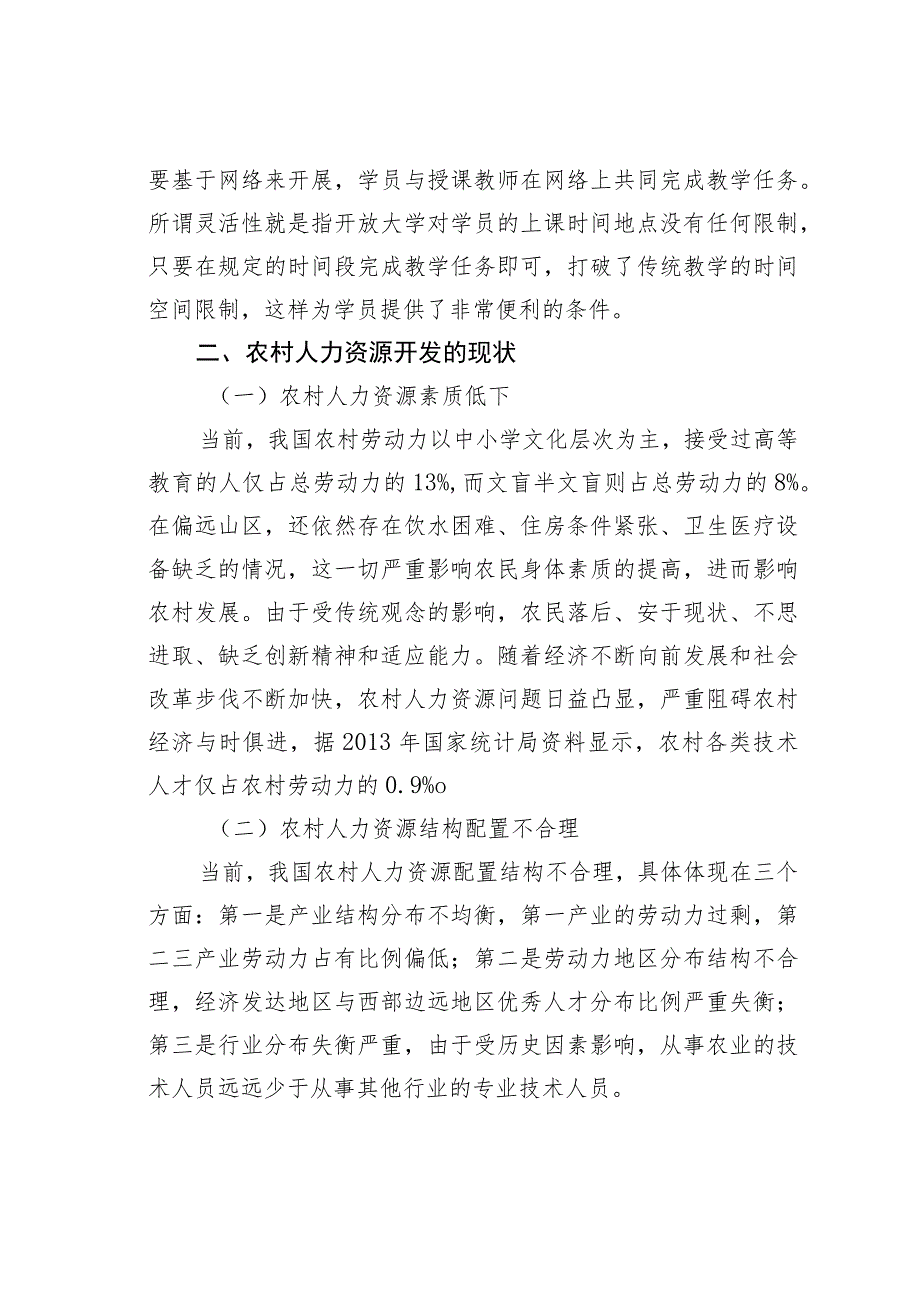 要基于网络来开展，学员与授课教师在网络上共同完成教学任务。所谓灵活性就是指开放大学对学员的上课时间地点没有任何限制，只要在规定的时间段完成教学任务即可，打破了传统教学的时间空间限制，这样为学员提供了非常便利的条件。

二、农村人力资源开发的现状

（一）农村人力资源素质低下

当前，我国农村劳动力以中小学文化层次为主，接受过高等教育的人仅占总劳动力的13%,而文盲半文盲则占总劳动力的8%。在偏远山区，还依然存在饮水困难、住房条件紧张、卫生医疗设备缺乏的情况，这一切严重影响农民身体素质的提高，进而影响农村发展。由于受传统观念的影响，农民落后、安于现状、不思进取、缺乏创新精神和适应能力。随着经济不断向前发展和社会改革步伐不断加快，农村人力资源问题日益凸显，严重阻碍农村经济与时俱进，据2013年国家统计局资料显示，农村各类技术人才仅占农村劳动力的0.9%o

（二）农村人力资源结构配置不合理

当前，我国农村人力资源配置结构不合理，具体体现在三个方面：第一是产业结构分布不均衡，第一产业的劳动力过剩，第二三产业劳动力占有比例偏低；第二是劳动力地区分布结构不合理，经济发达地区与西部边远地区优秀人才分布比例严重失衡；第三是行业分布失衡严重，由于受历史因素影响，从事农业的技术人员远远少于从事其他行业的专业技术人员。